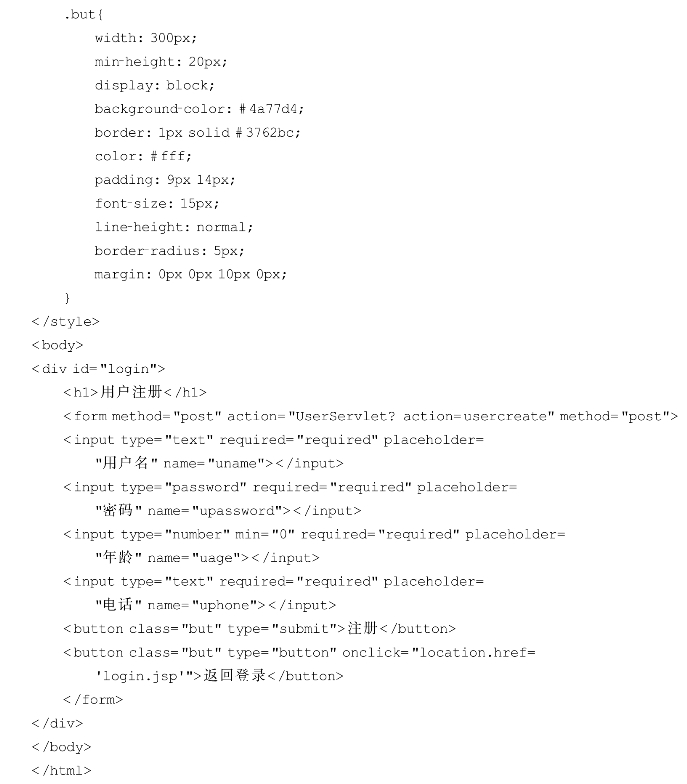 .but{
width: 300px;
min-height: 20px;
display: block;
background-color: #4a77d4;
border: 1px solid #3762bc;
color: #fff;
padding: 9px 14px;
font-size: 15px;
line-height: normal;
border-radius: 5px;
margin: 0px 0px 10px 0px;
}
</style>
<body>
<div id="login">
<h1>用户注册</h1>
<form method="post" action="UserServlet? action=usercreate" method="post">
<input type="text" required="required" placeholder=
"用户名" name="uname"></input>
<input type="password" required="required" placeholder=
"密码" name="upassword"></input>
<input type="number" min="0" required="required" placeholder=
"年龄" name="uage"></input>
<input type="text" required="required" placeholder=
"电话" name="uphone"></input>
<button class="but" type="submit">注册</button>
<button class="but" type="button" onclick="location.href=
'login.jsp'">返回登录</button>
</form>
</div>
</body>
</html>